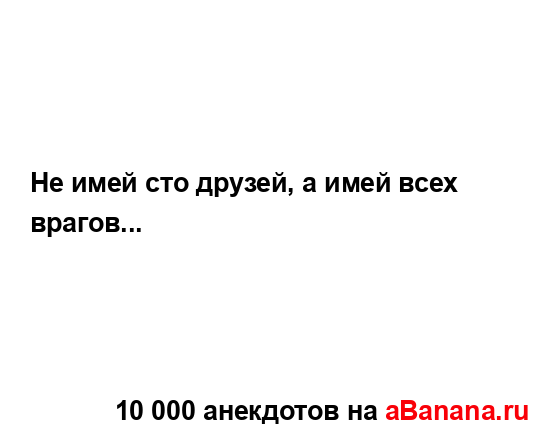 Не имей сто друзей, а имей всех врагов...

10 000 анекдотов на aBanana.ru